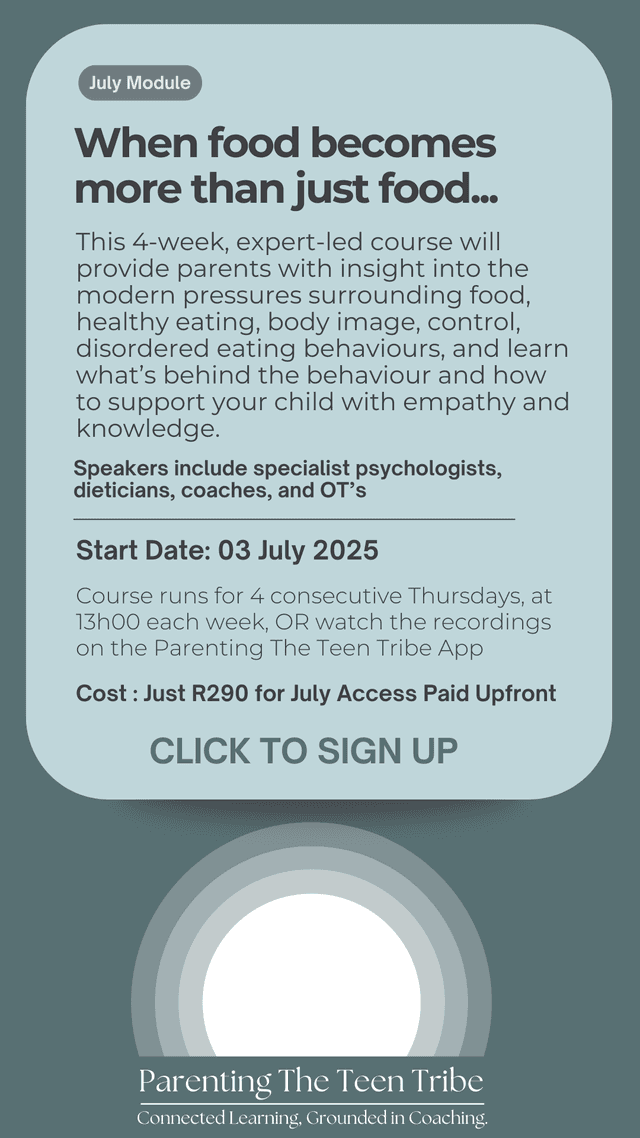 July Module

When food becomes more than just food...

This 4-week, expert-led course will provide parents with insight into the modern pressures surrounding food, healthy eating, body image, control, disordered eating behaviours, and learn what's behind the behaviour and how to support your child with empathy and knowledge.

Speakers include specialist psychologists, dieticians, coaches, and OT's

Start Date: 03 July 2025

Course runs for 4 consecutive Thursdays, at 13h00 each week, OR watch the recordings on the Parenting The Teen Tribe App

Cost : Just R290 for July Access Paid Upfront

CLICK TO SIGN UP

Parenting The Teen Tribe

Connected Learning, Grounded in Coaching.